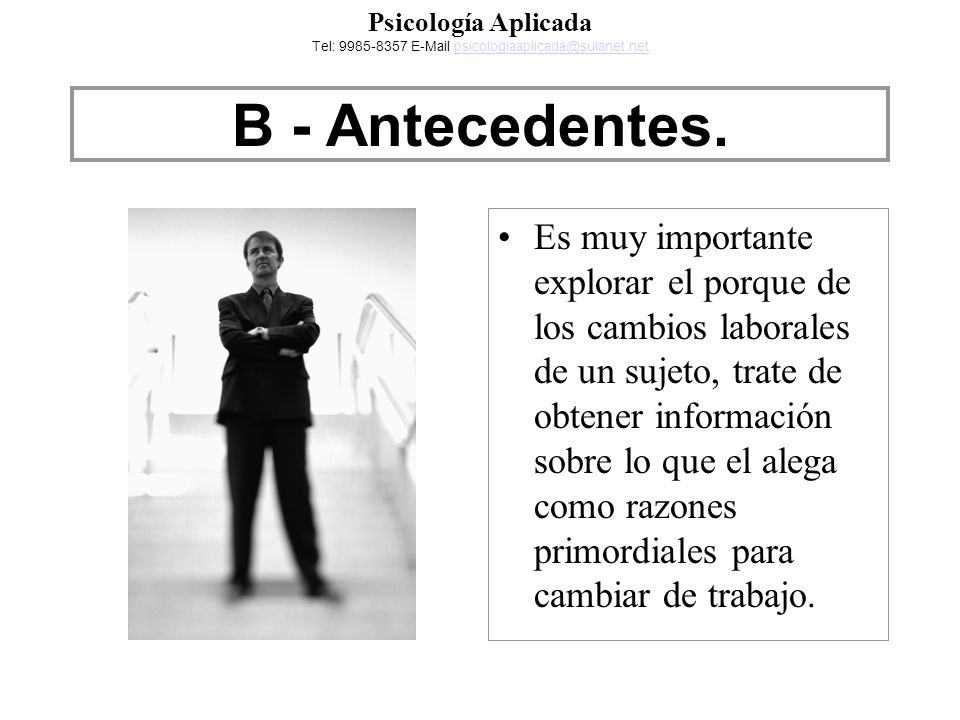 Psicología Aplicada
Tel: 9985-8357 E-Mail psicologiaaplicada@sulanet.net

B - Antecedentes.

• Es muy importante explorar el porque de los cambios laborales de un sujeto, trate de obtener información sobre lo que el alega como razones primordiales para cambiar de trabajo.